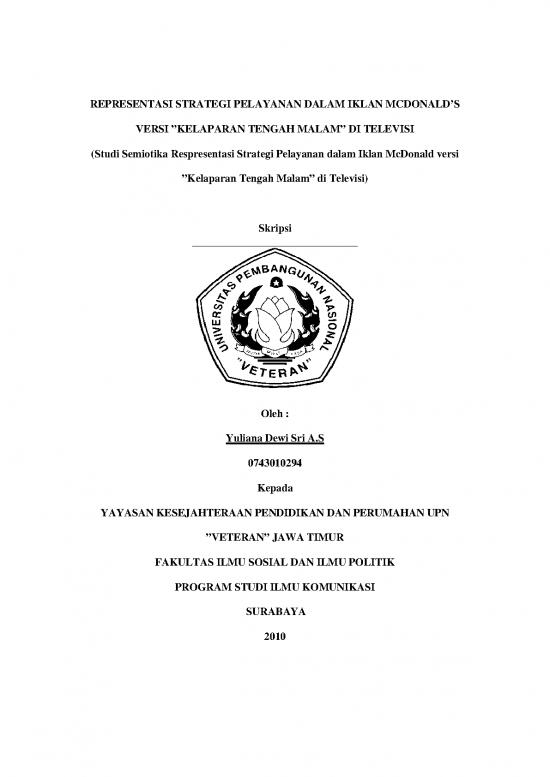 REPRESENTASI STRATEGI PELAYANAN DALAM IKLAN MCDONALD'S

VERSI "KELAPARAN TENGAH MALAM" DI TELEVISI

(Studi Semiotika Respresentasi Strategi Pelayanan dalam Iklan McDonald versi

"Kelaparan Tengah Malam" di Televisi)

Skripsi

UNIVERSITAS PEMBANGUNAN NASIONAL
"VETERAN"

Oleh :

Yuliana Dewi Sri A.S

0743010294

Kepada

YAYASAN KESEJAHTERAAN PENDIDIKAN DAN PERUMAHAN UPN

"VETERAN" JAWA TIMUR

FAKULTAS ILMU SOSIAL DAN ILMU POLITIK

PROGRAM STUDI ILMU KOMUNIKASI

SURABAYA

2010